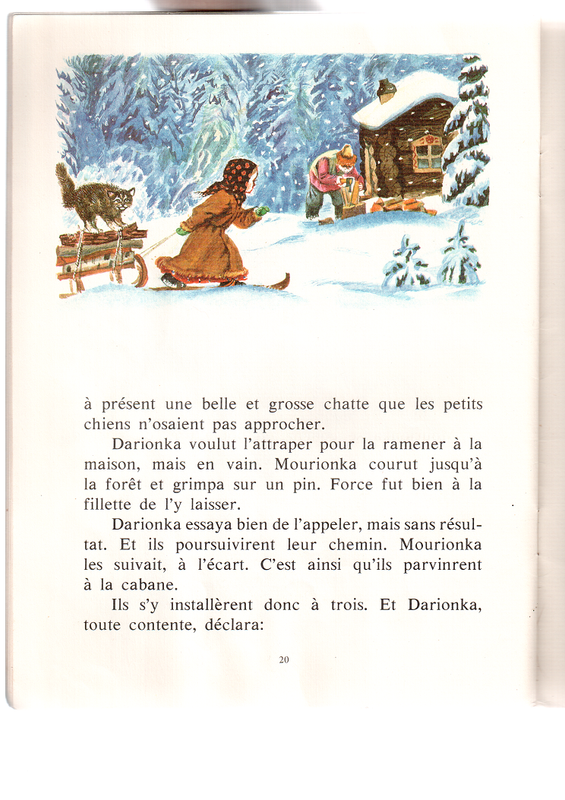 à présent une belle et grosse chatte que les petits chiens n'osaient pas approcher.

Darionka voulut l'attraper pour la ramener à la maison, mais en vain. Mourionka courut jusqu'à la forêt et grimpa sur un pin. Force fut bien à la fillette de l'y laisser.

Darionka essaya bien de l'appeler, mais sans résultat. Et ils poursuivirent leur chemin. Mourionka les suivait, à l'écart. C'est ainsi qu'ils parvinrent à la cabane.

Ils s'y installèrent donc à trois. Et Darionka, toute contente, déclara:

20